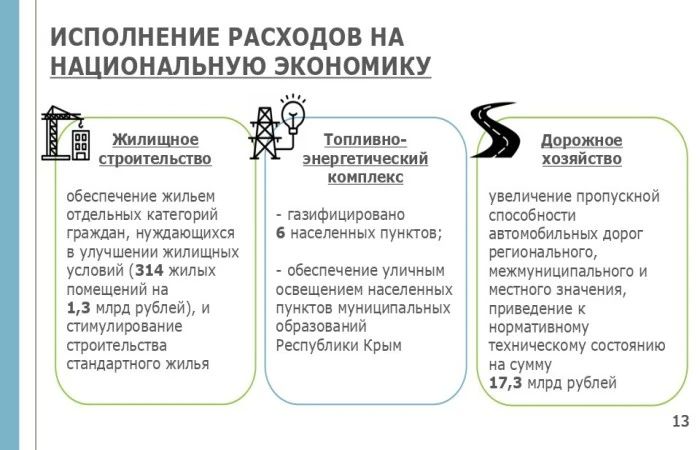 ИСПОЛНЕНИЕ РАСХОДОВ НА НАЦИОНАЛЬНУЮ ЭКОНОМИКУ

Жилищное строительство

обеспечение жильем отдельных категорий граждан, нуждающихся в улучшении жилищных условий (314 жилых помещений на 1,3 млрд рублей), и стимулирование строительства стандартного жилья

Топливно-энергетический комплекс

- газифицировано 6 населенных пунктов;

- обеспечение уличным освещением населенных пунктов муниципальных образований Республики Крым

Дорожное хозяйство

увеличение пропускной способности автомобильных дорог регионального, межмуниципального и местного значения, приведение к нормативному техническому состоянию на сумму 17,3 млрд рублей

13